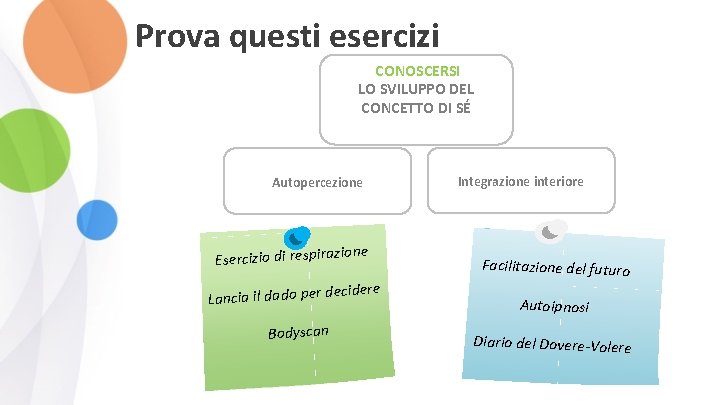 Prova questi esercizi

CONOSCERSI
LO SVILUPPO DEL
CONCETTO DI SÉ

Autopercezione

Integrazione interiore

Esercizio di respirazione

Lancia il dado per decidere

Bodyscan

Facilitazione del futuro

Autoipnosi

Diario del Dovere-Volere